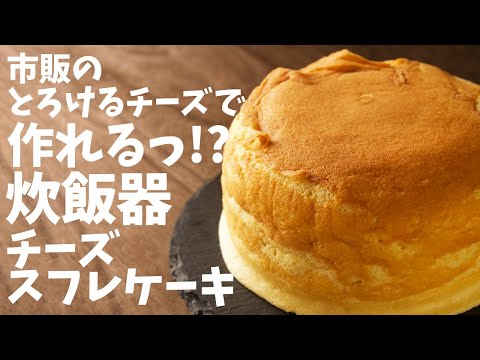 市販の
とろけるチーズで
作れるっ!?
炊飯器
チーズ
スフレケーキ